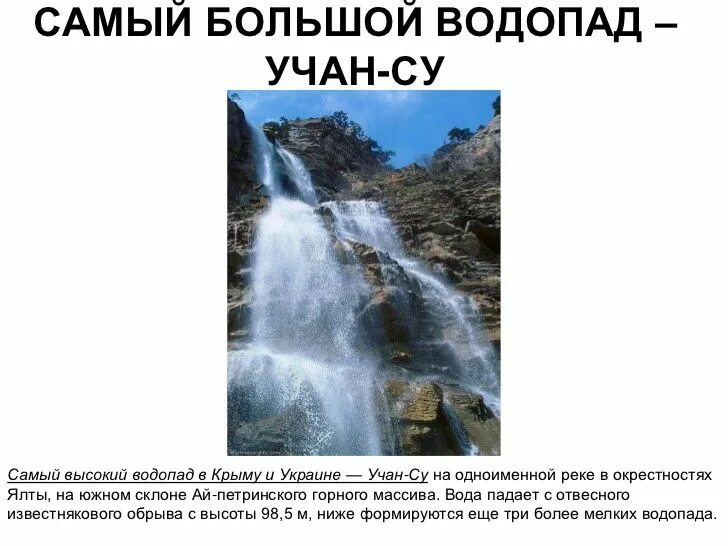 САМЫЙ БОЛЬШОЙ ВОДОПАД – УЧАН-СУ

Самый высокий водопад в Крыму и Украине — Учан-Су на одноименной реке в окрестностях Ялты, на южном склоне Ай-петринского горного массива. Вода падает с отвесного известнякового обрыва с высоты 98,5 м, ниже формируются еще три более мелких водопада.